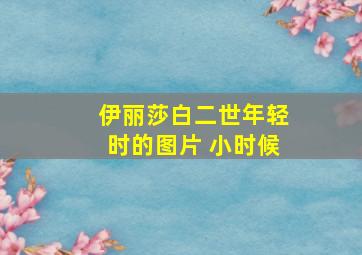 伊丽莎白二世年轻时的图片 小时候